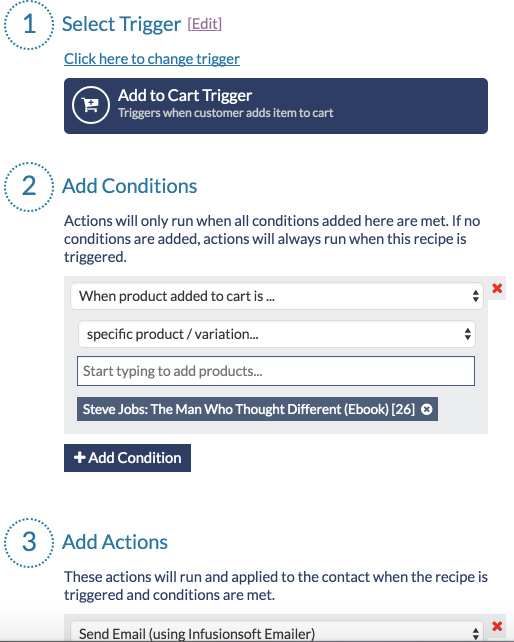 1 Select Trigger [Edit]

Click here to change trigger

Add to Cart Trigger
Triggers when customer adds item to cart

2 Add Conditions

Actions will only run when all conditions added here are met. If no conditions are added, actions will always run when this recipe is triggered.

When product added to cart is ...

specific product / variation...

Start typing to add products...

Steve Jobs: The Man Who Thought Different (Ebook) [26]

+ Add Condition

3 Add Actions

These actions will run and applied to the contact when the recipe is triggered and conditions are met.

Send Email (using Infusionsoft Emailer)